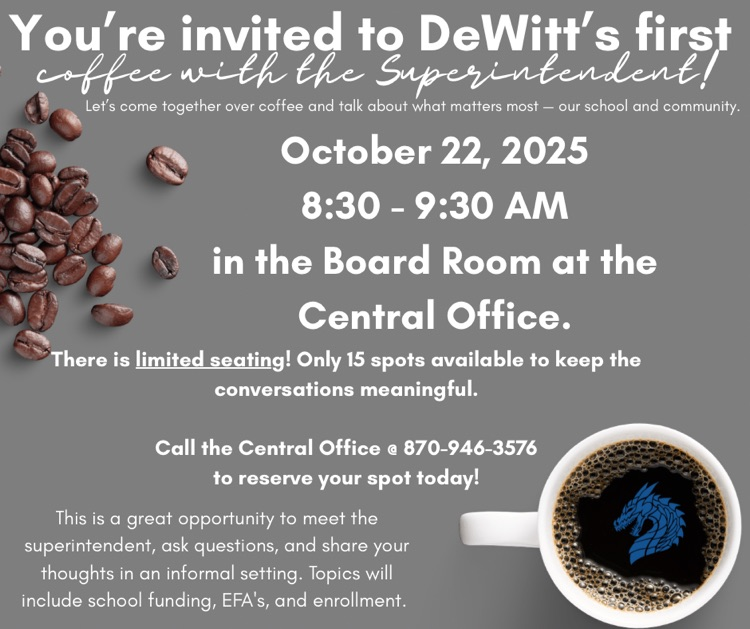 You're invited to DeWitt's first
coffee with the Superintendent!

Let's come together over coffee and talk about what matters most — our school and community.

October 22, 2025
8:30 - 9:30 AM
in the Board Room at the Central Office.

There is limited seating! Only 15 spots available to keep the conversations meaningful.

Call the Central Office @ 870-946-3576
to reserve your spot today!

This is a great opportunity to meet the superintendent, ask questions, and share your thoughts in an informal setting. Topics will include school funding, EFA's, and enrollment.